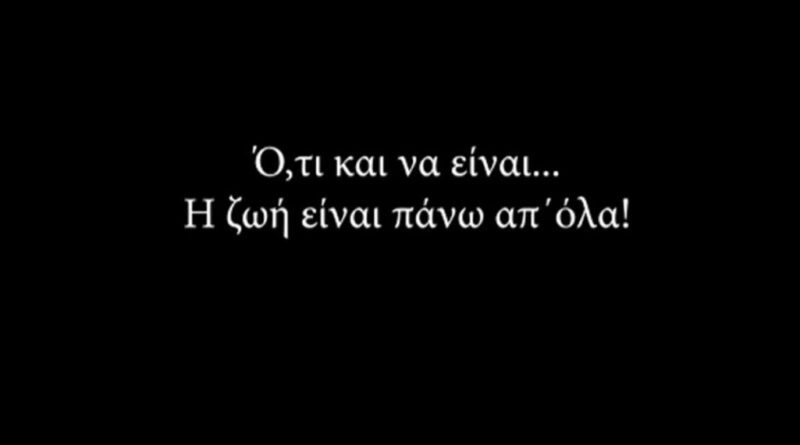 Ό,τι και να είναι...
Η ζωή είναι πάνω απ΄όλα!